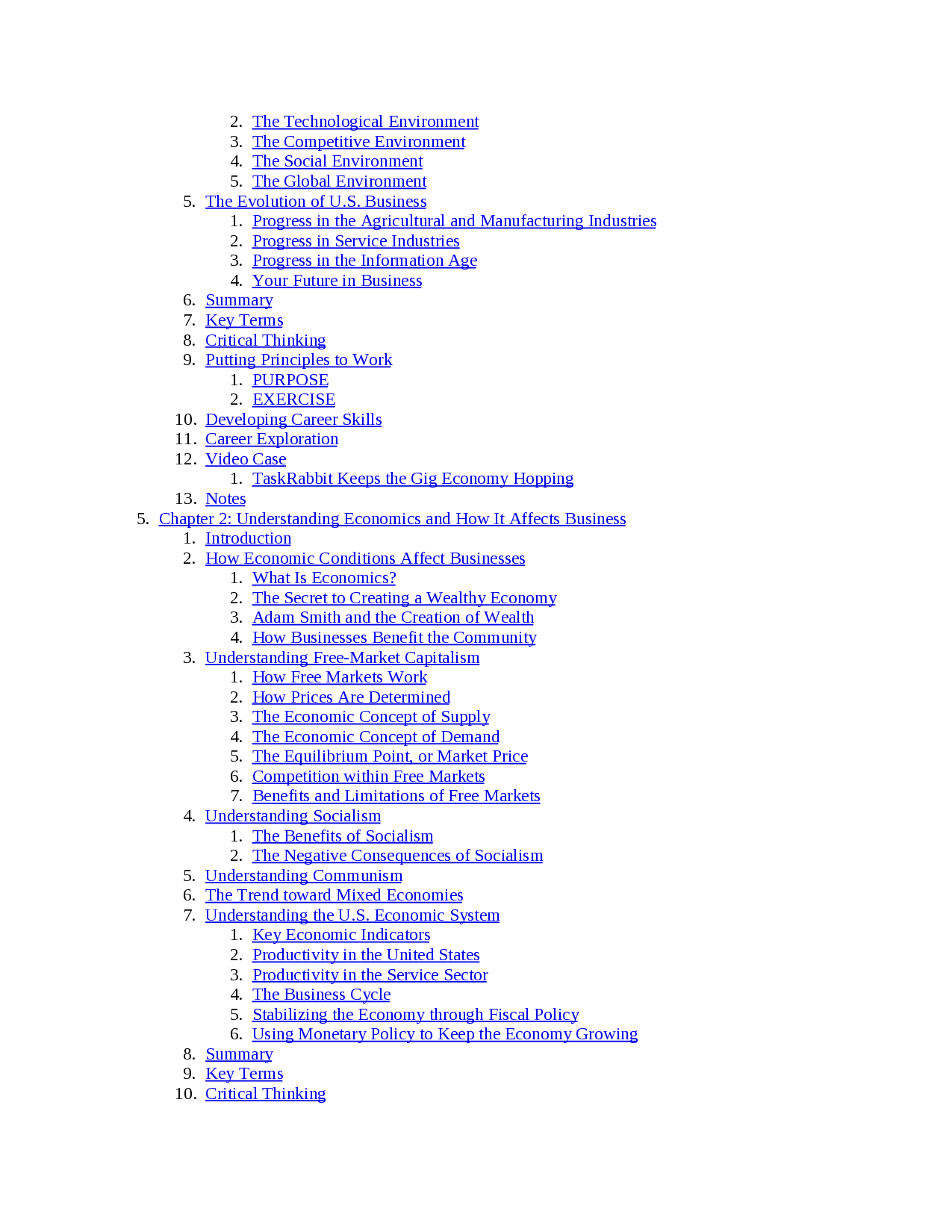 2. The Technological Environment
3. The Competitive Environment
4. The Social Environment
5. The Global Environment
5. The Evolution of U.S. Business
1. Progress in the Agricultural and Manufacturing Industries
2. Progress in Service Industries
3. Progress in the Information Age
4. Your Future in Business
6. Summary
7. Key Terms
8. Critical Thinking
9. Putting Principles to Work
1. PURPOSE
2. EXERCISE
10. Developing Career Skills
11. Career Exploration
12. Video Case
1. TaskRabbit Keeps the Gig Economy Hopping
13. Notes
5. Chapter 2: Understanding Economics and How It Affects Business
1. Introduction
2. How Economic Conditions Affect Businesses
1. What Is Economics?
2. The Secret to Creating a Wealthy Economy
3. Adam Smith and the Creation of Wealth
4. How Businesses Benefit the Community
3. Understanding Free-Market Capitalism
1. How Free Markets Work
2. How Prices Are Determined
3. The Economic Concept of Supply
4. The Economic Concept of Demand
5. The Equilibrium Point, or Market Price
6. Competition within Free Markets
7. Benefits and Limitations of Free Markets
4. Understanding Socialism
1. The Benefits of Socialism
2. The Negative Consequences of Socialism
5. Understanding Communism
6. The Trend toward Mixed Economies
7. Understanding the U.S. Economic System
1. Key Economic Indicators
2. Productivity in the United States
3. Productivity in the Service Sector
4. The Business Cycle
5. Stabilizing the Economy through Fiscal Policy
6. Using Monetary Policy to Keep the Economy Growing
8. Summary
9. Key Terms
10. Critical Thinking